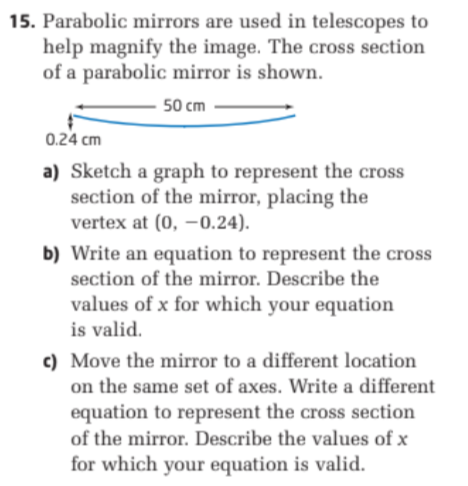 15. Parabolic mirrors are used in telescopes to help magnify the image. The cross section of a parabolic mirror is shown.

50 cm

0.24 cm

a) Sketch a graph to represent the cross section of the mirror, placing the vertex at $(0, -0.24)$.

b) Write an equation to represent the cross section of the mirror. Describe the values of $x$ for which your equation is valid.

c) Move the mirror to a different location on the same set of axes. Write a different equation to represent the cross section of the mirror. Describe the values of $x$ for which your equation is valid.